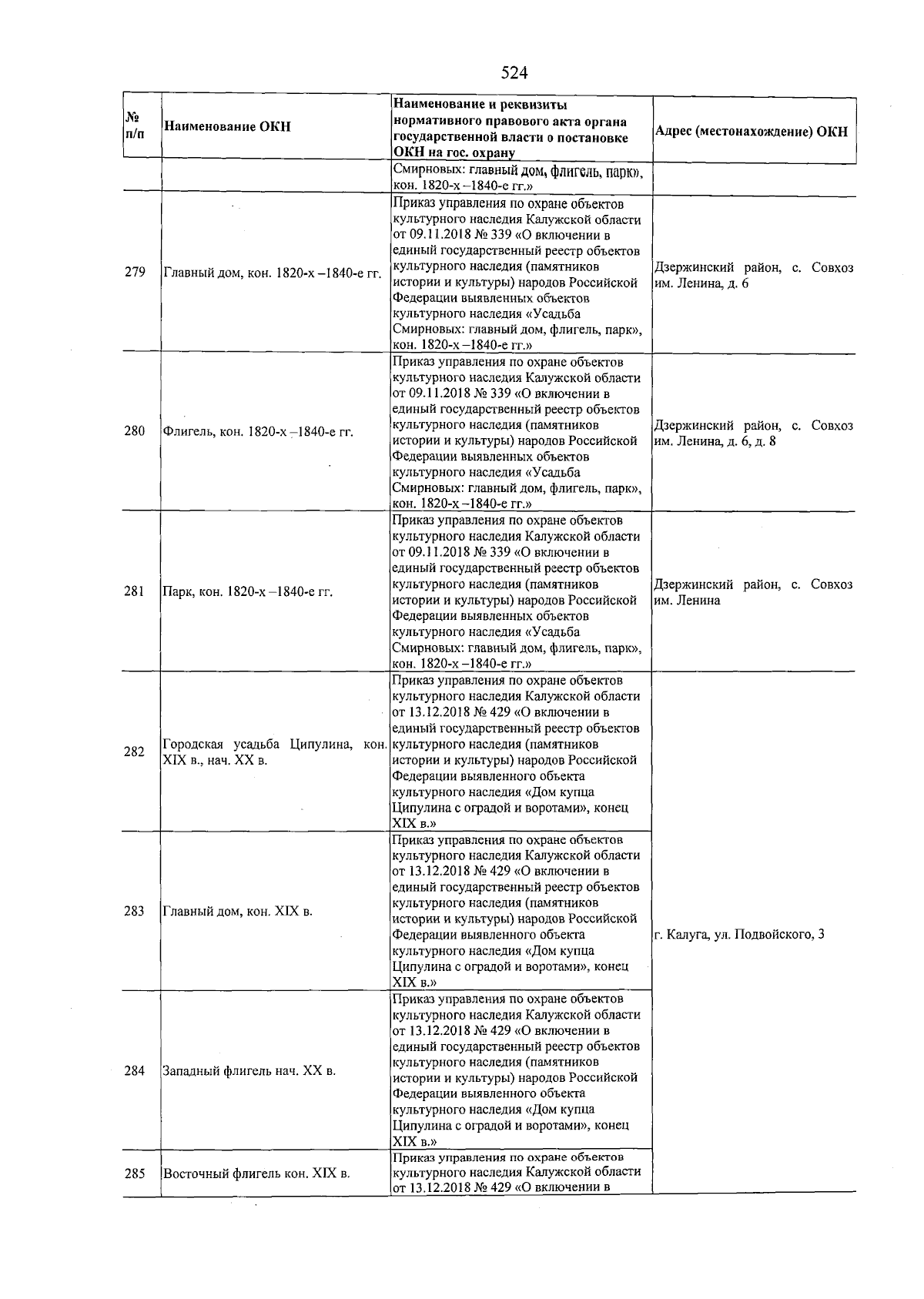 524

| № п/п | Наименование ОКН | Наименование и реквизиты нормативного правового акта органа государственной власти о постановке ОКН на гос. охрану | Адрес (местонахождение) ОКН |
|---|---|---|---|
| | | Смирновых: главный дом, флигель, парк», кон. 1820-х –1840-е гг.» | |
| 279 | Главный дом, кон. 1820-х –1840-е гг. | Приказ управления по охране объектов культурного наследия Калужской области от 09.11.2018 № 339 «О включении в единый государственный реестр объектов культурного наследия (памятников истории и культуры) народов Российской Федерации выявленных объектов культурного наследия «Усадьба Смирновых: главный дом, флигель, парк», кон. 1820-х –1840-е гг.» | Дзержинский район, с. Совхоз им. Ленина, д. 6 |
| 280 | Флигель, кон. 1820-х –1840-е гг. | Приказ управления по охране объектов культурного наследия Калужской области от 09.11.2018 № 339 «О включении в единый государственный реестр объектов культурного наследия (памятников истории и культуры) народов Российской Федерации выявленных объектов культурного наследия «Усадьба Смирновых: главный дом, флигель, парк», кон. 1820-х –1840-е гг.» | Дзержинский район, с. Совхоз им. Ленина, д. 6, д. 8 |
| 281 | Парк, кон. 1820-х –1840-е гг. | Приказ управления по охране объектов культурного наследия Калужской области от 09.11.2018 № 339 «О включении в единый государственный реестр объектов культурного наследия (памятников истории и культуры) народов Российской Федерации выявленных объектов культурного наследия «Усадьба Смирновых: главный дом, флигель, парк», кон. 1820-х –1840-е гг.» | Дзержинский район, с. Совхоз им. Ленина |
| 282 | Городская усадьба Ципулина, кон. XIX в., нач. XX в. | Приказ управления по охране объектов культурного наследия Калужской области от 13.12.2018 № 429 «О включении в единый государственный реестр объектов культурного наследия (памятников истории и культуры) народов Российской Федерации выявленного объекта культурного наследия «Дом купца Ципулина с оградой и воротами», конец XIX в.» | г. Калуга, ул. Подвойского, 3 |
| 283 | Главный дом, кон. XIX в. | Приказ управления по охране объектов культурного наследия Калужской области от 13.12.2018 № 429 «О включении в единый государственный реестр объектов культурного наследия (памятников истории и культуры) народов Российской Федерации выявленного объекта культурного наследия «Дом купца Ципулина с оградой и воротами», конец XIX в.» | |
| 284 | Западный флигель нач. XX в. | Приказ управления по охране объектов культурного наследия Калужской области от 13.12.2018 № 429 «О включении в единый государственный реестр объектов культурного наследия (памятников истории и культуры) народов Российской Федерации выявленного объекта культурного наследия «Дом купца Ципулина с оградой и воротами», конец XIX в.» | |
| 285 | Восточный флигель кон. XIX в. | Приказ управления по охране объектов культурного наследия Калужской области от 13.12.2018 № 429 «О включении в | |